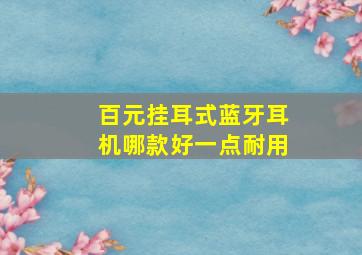 百元挂耳式蓝牙耳机哪款好一点耐用